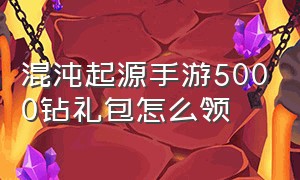 混沌起源手游5000钻礼包怎么领